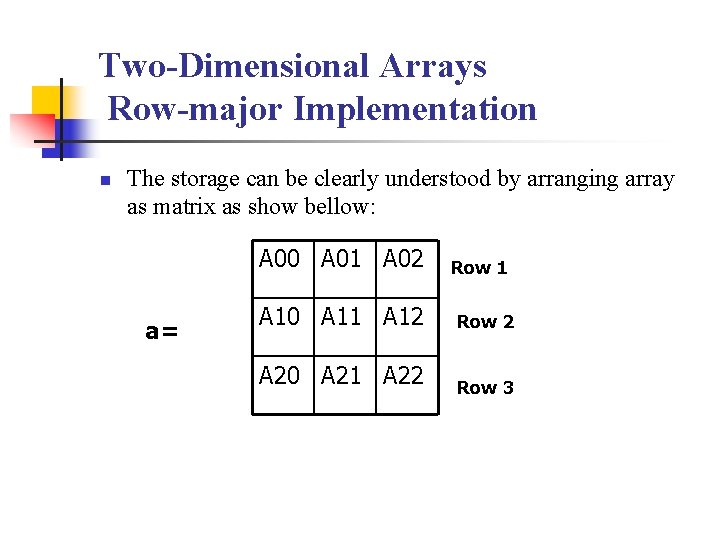 Two-Dimensional Arrays
Row-major Implementation

The storage can be clearly understood by arranging array as matrix as show bellow:

a=

| A00 | A01 | A02 |
|---|---|---|
| A10 | A11 | A12 |
| A20 | A21 | A22 |

Row 1
Row 2
Row 3